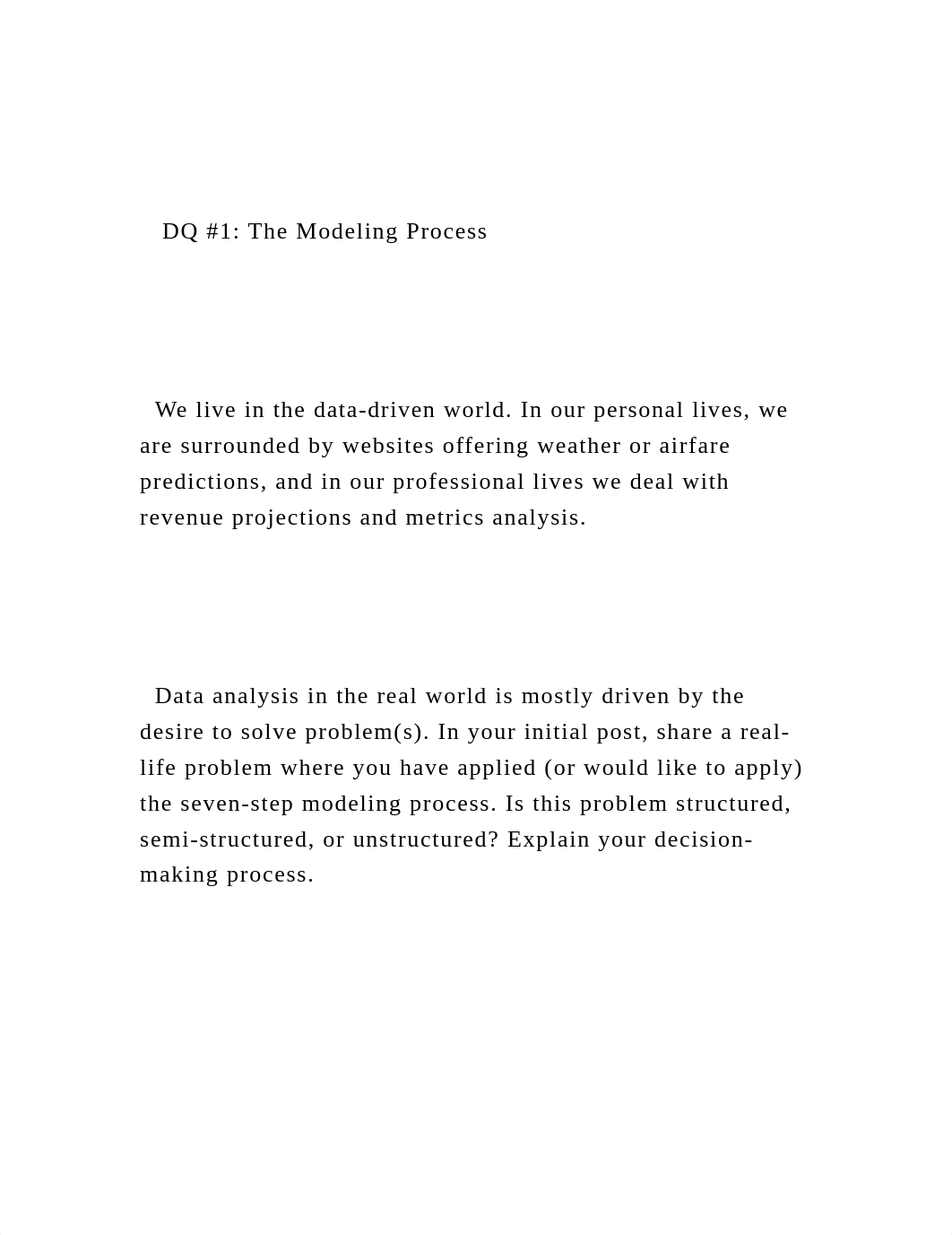 DQ #1: The Modeling Process

We live in the data-driven world. In our personal lives, we are surrounded by websites offering weather or airfare predictions, and in our professional lives we deal with revenue projections and metrics analysis.

Data analysis in the real world is mostly driven by the desire to solve problem(s). In your initial post, share a real-life problem where you have applied (or would like to apply) the seven-step modeling process. Is this problem structured, semi-structured, or unstructured? Explain your decision-making process.